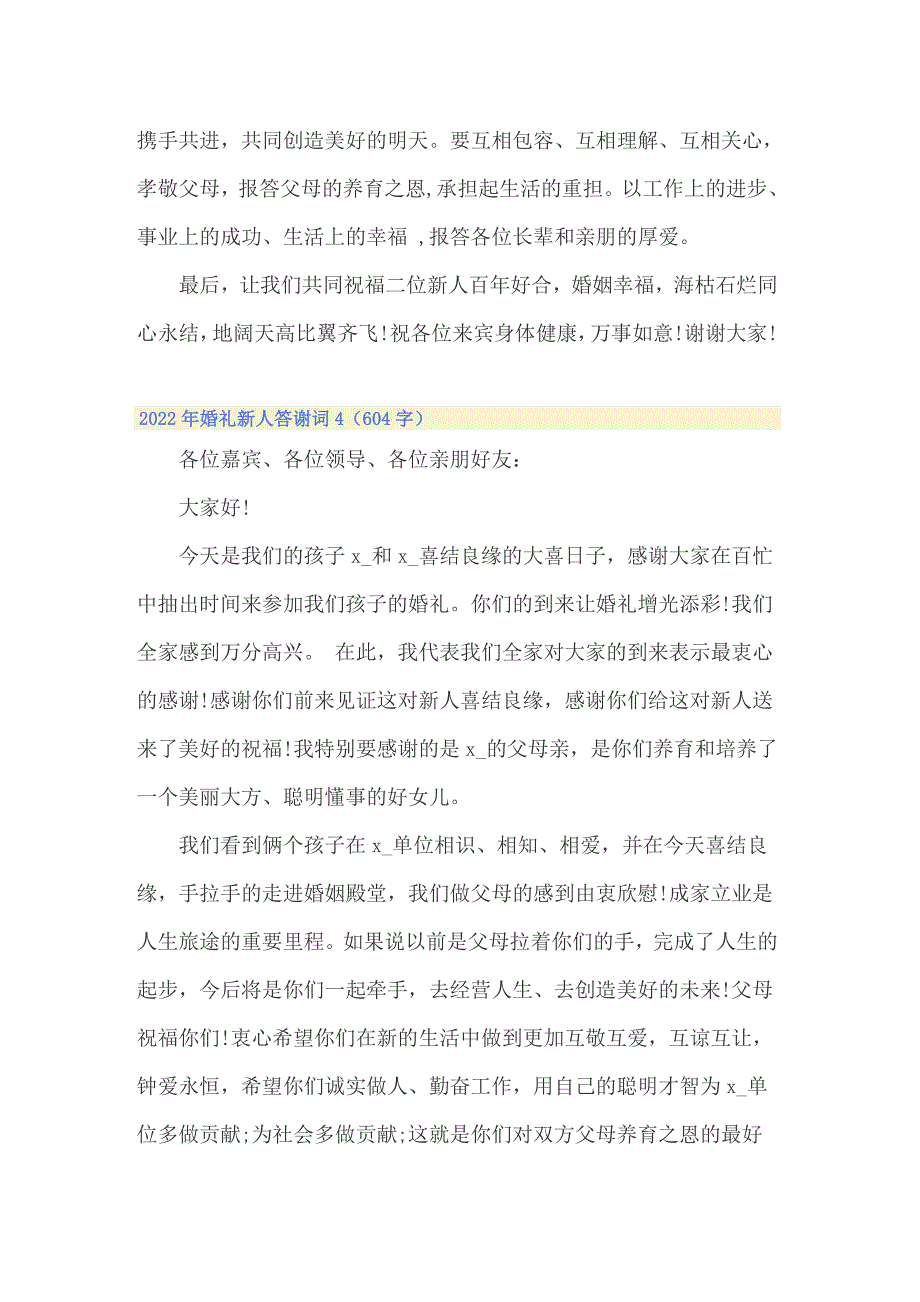 携手共进，共同创造美好的明天。要互相包容、互相理解、互相关心，孝敬父母，报答父母的养育之恩,承担起生活的重担。以工作上的进步、事业上的成功、生活上的幸福 ,报答各位长辈和亲朋的厚爱。

最后，让我们共同祝福二位新人百年好合，婚姻幸福，海枯石烂同心永结，地阔天高比翼齐飞!祝各位来宾身体健康，万事如意!谢谢大家!

2022年婚礼新人答谢词4（604字）

各位嘉宾、各位领导、各位亲朋好友：

大家好!

今天是我们的孩子x_和x_喜结良缘的大喜日子，感谢大家在百忙中抽出时间来参加我们孩子的婚礼。你们的到来让婚礼增光添彩!我们全家感到万分高兴。 在此，我代表我们全家对大家的到来表示最衷心的感谢!感谢你们前来见证这对新人喜结良缘，感谢你们给这对新人送来了美好的祝福!我特别要感谢的是x_的父母亲，是你们养育和培养了一个美丽大方、聪明懂事的好女儿。

我们看到俩个孩子在x_单位相识、相知、相爱，并在今天喜结良缘，手拉手的走进婚姻殿堂，我们做父母的感到由衷欣慰!成家立业是人生旅途的重要里程。如果说以前是父母拉着你们的手，完成了人生的起步，今后将是你们一起牵手，去经营人生、去创造美好的未来!父母祝福你们!衷心希望你们在新的生活中做到更加互敬互爱，互谅互让，钟爱永恒，希望你们诚实做人、勤奋工作，用自己的聪明才智为x_单位多做贡献;为社会多做贡献;这就是你们对双方父母养育之恩的最好